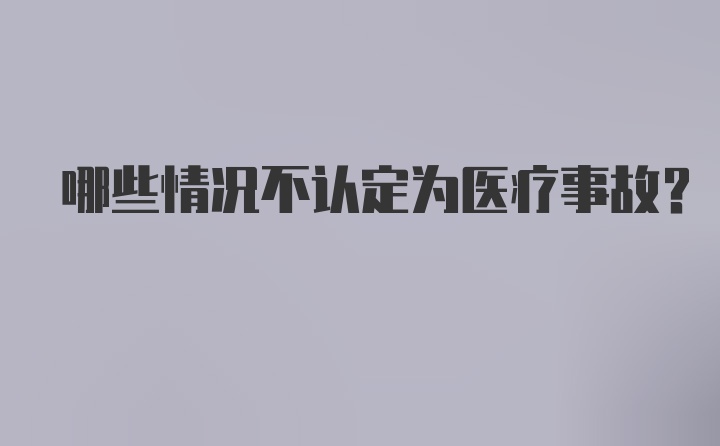 哪些情况不认定为医疗事故?